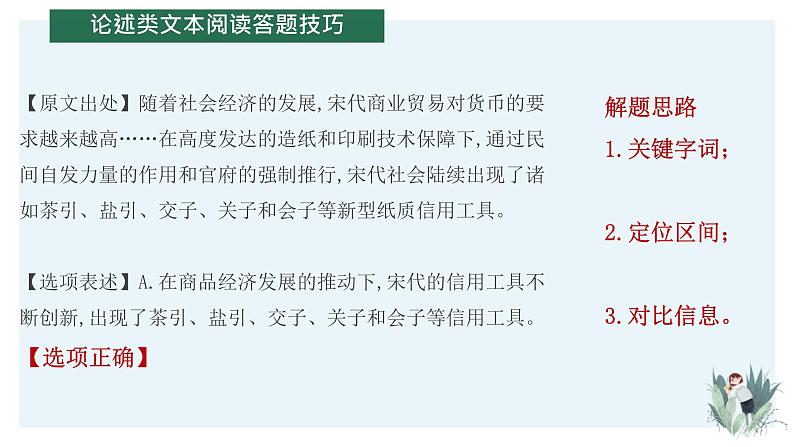 论述类文本阅读答题技巧

【原文出处】随着社会经济的发展，宋代商业贸易对货币的要求越来越高……在高度发达的造纸和印刷技术保障下，通过民间自发力量的作用和官府的强制推行，宋代社会陆续出现了诸如茶引、盐引、交子、关子和会子等新型纸质信用工具。

【选项表述】A.在商品经济发展的推动下，宋代的信用工具不断创新，出现了茶引、盐引、交子、关子和会子等信用工具。

【选项正确】

解题思路

1.关键字词；

2.定位区间；

3.对比信息。